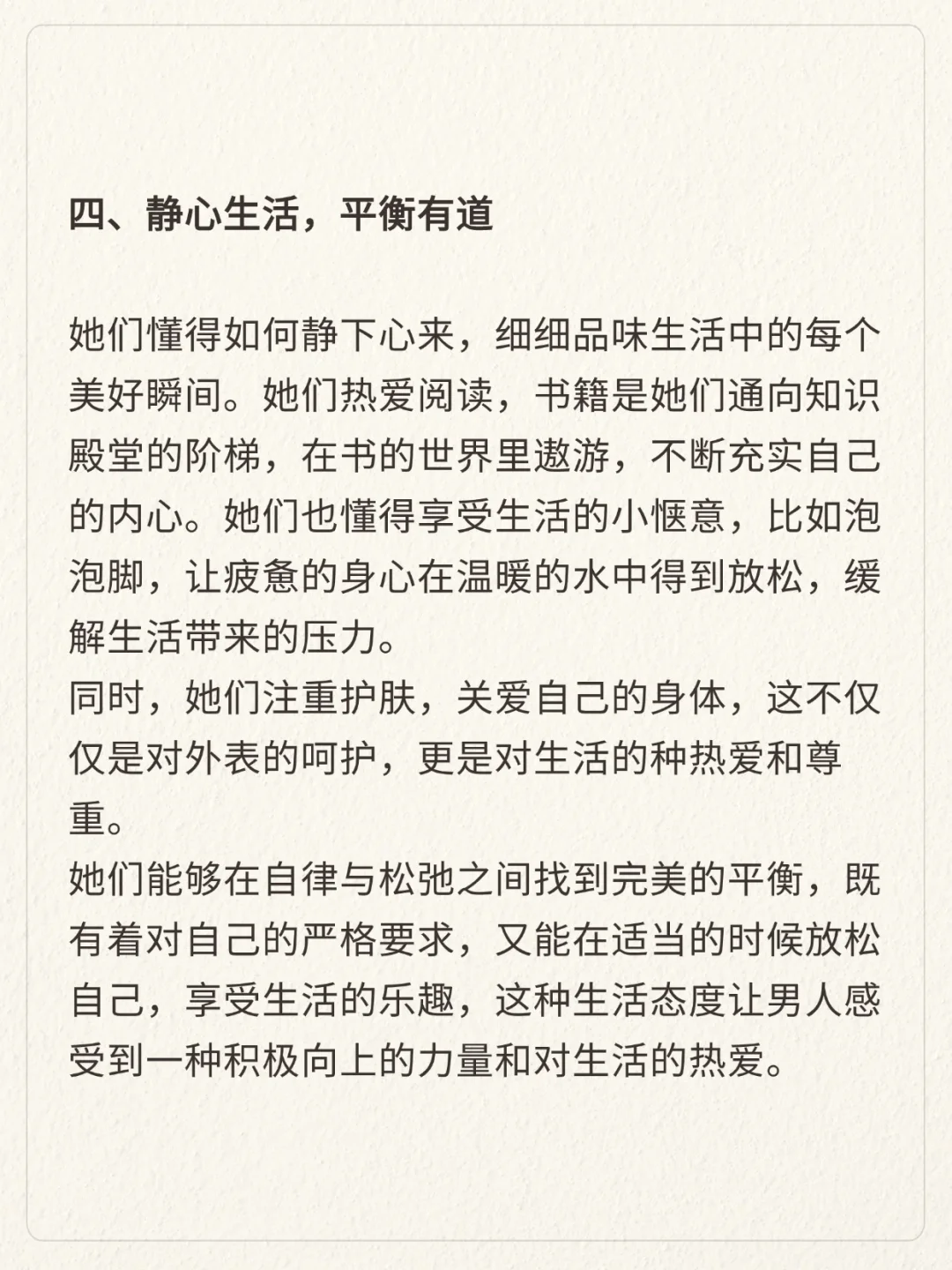 四、静心生活，平衡有道

她们懂得如何静下心来，细细品味生活中的每个美好瞬间。她们热爱阅读，书籍是她们通向知识殿堂的阶梯，在书的世界里遨游，不断充实自己的内心。她们也懂得享受生活的小惬意，比如泡泡脚，让疲惫的身心在温暖的水中得到放松，缓解生活带来的压力。
同时，她们注重护肤，关爱自己的身体，这不仅仅是对外表的呵护，更是对生活的种热爱和尊重。
她们能够在自律与松弛之间找到完美的平衡，既有着对自己的严格要求，又能在适当的时候放松自己，享受生活的乐趣，这种生活态度让男人感受到一种积极向上的力量和对生活的热爱。